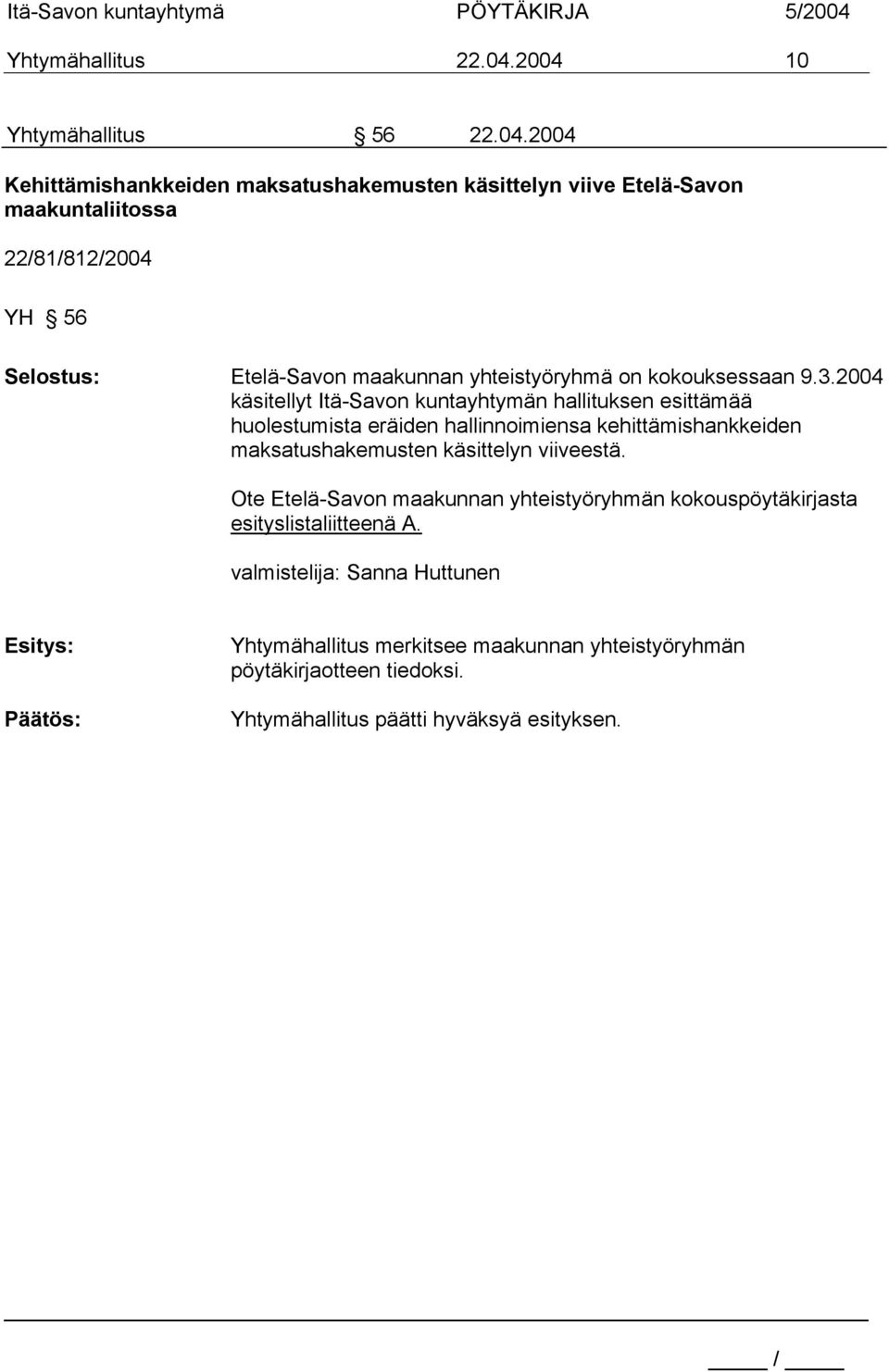 Itä-Savon kuntayhtymä PÖYTÄKIRJA 5/2004
Yhtymähallitus 22.04.2004 10

Yhtymähallitus § 56 22.04.2004

Kehittämishankkeiden maksatushakemusten käsittelyn viive Etelä-Savon maakuntaliitossa

22/81/812/2004

YH § 56

Selostus: Etelä-Savon maakunnan yhteistyöryhmä on kokouksessaan 9.3.2004 käsitellyt Itä-Savon kuntayhtymän hallituksen esittämää huolestumista eräiden hallinnoimiensa kehittämishankkeiden maksatushakemusten käsittelyn viiveestä.

Ote Etelä-Savon maakunnan yhteistyöryhmän kokouspöytäkirjasta esityslistaliitteenä A.

valmistelija: Sanna Huttunen

Esitys: Yhtymähallitus merkitsee maakunnan yhteistyöryhmän pöytäkirjaotteen tiedoksi.

Päätös: Yhtymähallitus päätti hyväksyä esityksen.

_____ / _____